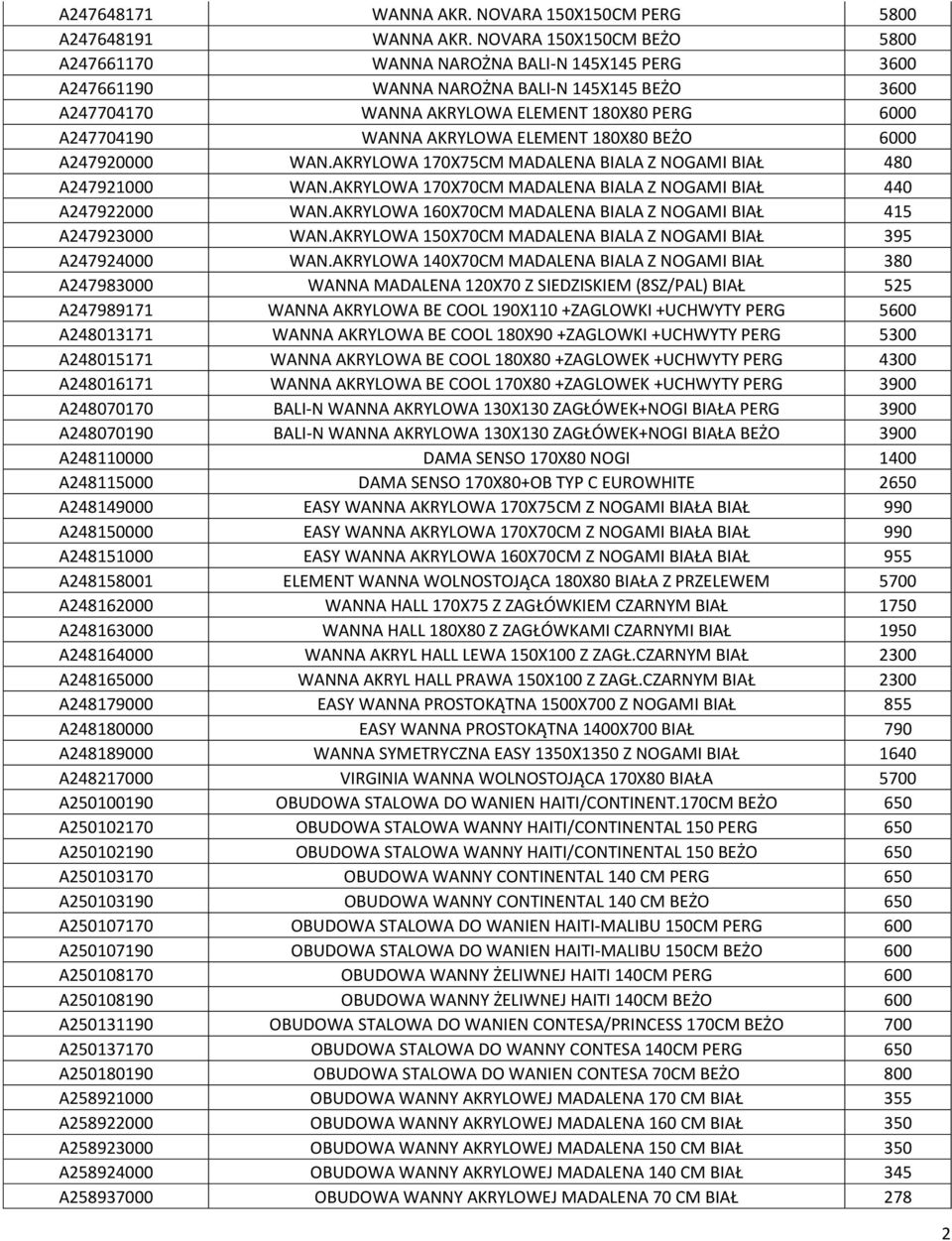 | | | |
|---|---|---|
| A247648171 | WANNA AKR. NOVARA 150X150CM PERG | 5800 |
| A247648191 | WANNA AKR. NOVARA 150X150CM BEŻO | 5800 |
| A247661170 | WANNA NAROŻNA BALI-N 145X145 PERG | 3600 |
| A247661190 | WANNA NAROŻNA BALI-N 145X145 BEŻO | 3600 |
| A247704170 | WANNA AKRYLOWA ELEMENT 180X80 PERG | 6000 |
| A247704190 | WANNA AKRYLOWA ELEMENT 180X80 BEŻO | 6000 |
| A247920000 | WAN.AKRYLOWA 170X75CM MADALENA BIALA Z NOGAMI BIAŁ | 480 |
| A247921000 | WAN.AKRYLOWA 170X70CM MADALENA BIALA Z NOGAMI BIAŁ | 440 |
| A247922000 | WAN.AKRYLOWA 160X70CM MADALENA BIALA Z NOGAMI BIAŁ | 415 |
| A247923000 | WAN.AKRYLOWA 150X70CM MADALENA BIALA Z NOGAMI BIAŁ | 395 |
| A247924000 | WAN.AKRYLOWA 140X70CM MADALENA BIALA Z NOGAMI BIAŁ | 380 |
| A247983000 | WANNA MADALENA 120X70 Z SIEDZISKIEM (8SZ/PAL) BIAŁ | 525 |
| A247989171 | WANNA AKRYLOWA BE COOL 190X110 +ZAGLOWKI +UCHWYTY PERG | 5600 |
| A248013171 | WANNA AKRYLOWA BE COOL 180X90 +ZAGLOWKI +UCHWYTY PERG | 5300 |
| A248015171 | WANNA AKRYLOWA BE COOL 180X80 +ZAGLOWEK +UCHWYTY PERG | 4300 |
| A248016171 | WANNA AKRYLOWA BE COOL 170X80 +ZAGLOWEK +UCHWYTY PERG | 3900 |
| A248070170 | BALI-N WANNA AKRYLOWA 130X130 ZAGŁÓWEK+NOGI BIAŁA PERG | 3900 |
| A248070190 | BALI-N WANNA AKRYLOWA 130X130 ZAGŁÓWEK+NOGI BIAŁA BEŻO | 3900 |
| A248110000 | DAMA SENSO 170X80 NOGI | 1400 |
| A248115000 | DAMA SENSO 170X80+OB TYP C EUROWHITE | 2650 |
| A248149000 | EASY WANNA AKRYLOWA 170X75CM Z NOGAMI BIAŁA BIAŁ | 990 |
| A248150000 | EASY WANNA AKRYLOWA 170X70CM Z NOGAMI BIAŁA BIAŁ | 990 |
| A248151000 | EASY WANNA AKRYLOWA 160X70CM Z NOGAMI BIAŁA BIAŁ | 955 |
| A248158001 | ELEMENT WANNA WOLNOSTOJĄCA 180X80 BIAŁA Z PRZELEWEM | 5700 |
| A248162000 | WANNA HALL 170X75 Z ZAGŁÓWKIEM CZARNYM BIAŁ | 1750 |
| A248163000 | WANNA HALL 180X80 Z ZAGŁÓWKAMI CZARNYMI BIAŁ | 1950 |
| A248164000 | WANNA AKRYL HALL LEWA 150X100 Z ZAGŁ.CZARNYM BIAŁ | 2300 |
| A248165000 | WANNA AKRYL HALL PRAWA 150X100 Z ZAGŁ.CZARNYM BIAŁ | 2300 |
| A248179000 | EASY WANNA PROSTOKĄTNA 1500X700 Z NOGAMI BIAŁ | 855 |
| A248180000 | EASY WANNA PROSTOKĄTNA 1400X700 BIAŁ | 790 |
| A248189000 | WANNA SYMETRYCZNA EASY 1350X1350 Z NOGAMI BIAŁ | 1640 |
| A248217000 | VIRGINIA WANNA WOLNOSTOJĄCA 170X80 BIAŁA | 5700 |
| A250100190 | OBUDOWA STALOWA DO WANIEN HAITI/CONTINENT.170CM BEŻO | 650 |
| A250102170 | OBUDOWA STALOWA WANNY HAITI/CONTINENTAL 150 PERG | 650 |
| A250102190 | OBUDOWA STALOWA WANNY HAITI/CONTINENTAL 150 BEŻO | 650 |
| A250103170 | OBUDOWA WANNY CONTINENTAL 140 CM PERG | 650 |
| A250103190 | OBUDOWA WANNY CONTINENTAL 140 CM BEŻO | 650 |
| A250107170 | OBUDOWA STALOWA DO WANIEN HAITI-MALIBU 150CM PERG | 600 |
| A250107190 | OBUDOWA STALOWA DO WANIEN HAITI-MALIBU 150CM BEŻO | 600 |
| A250108170 | OBUDOWA WANNY ŻELIWNEJ HAITI 140CM PERG | 600 |
| A250108190 | OBUDOWA WANNY ŻELIWNEJ HAITI 140CM BEŻO | 600 |
| A250131190 | OBUDOWA STALOWA DO WANIEN CONTESA/PRINCESS 170CM BEŻO | 700 |
| A250137170 | OBUDOWA STALOWA DO WANNY CONTESA 140CM PERG | 650 |
| A250180190 | OBUDOWA STALOWA DO WANIEN CONTESA 70CM BEŻO | 800 |
| A258921000 | OBUDOWA WANNY AKRYLOWEJ MADALENA 170 CM BIAŁ | 355 |
| A258922000 | OBUDOWA WANNY AKRYLOWEJ MADALENA 160 CM BIAŁ | 350 |
| A258923000 | OBUDOWA WANNY AKRYLOWEJ MADALENA 150 CM BIAŁ | 350 |
| A258924000 | OBUDOWA WANNY AKRYLOWEJ MADALENA 140 CM BIAŁ | 345 |
| A258937000 | OBUDOWA WANNY AKRYLOWEJ MADALENA 70 CM BIAŁ | 278 |

2